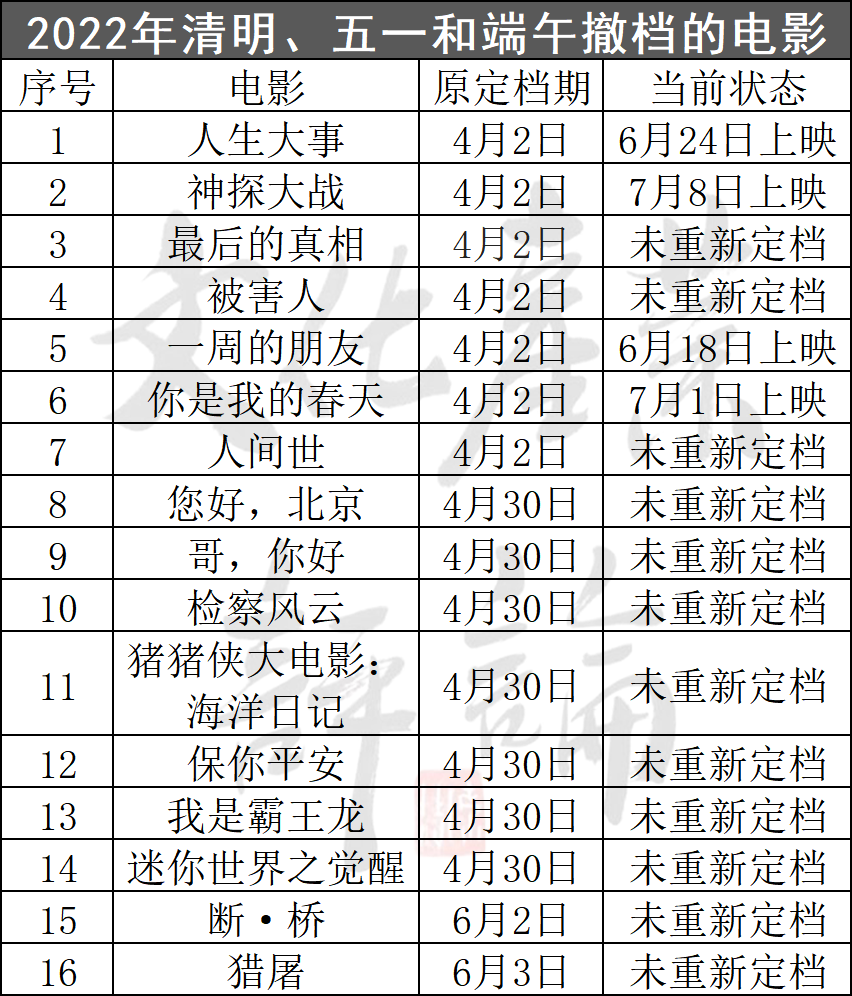 2022年清明、五一和端午撤档的电影

| 序号 | 电影 | 原定档期 | 当前状态 |
|---|---|---|---|
| 1 | 人生大事 | 4月2日 | 6月24日上映 |
| 2 | 神探大战 | 4月2日 | 7月8日上映 |
| 3 | 最后的真相 | 4月2日 | 未重新定档 |
| 4 | 被害人 | 4月2日 | 未重新定档 |
| 5 | 一周的朋友 | 4月2日 | 6月18日上映 |
| 6 | 你是我的春天 | 4月2日 | 7月1日上映 |
| 7 | 人间世 | 4月2日 | 未重新定档 |
| 8 | 您好，北京 | 4月30日 | 未重新定档 |
| 9 | 哥，你好 | 4月30日 | 未重新定档 |
| 10 | 检察风云 | 4月30日 | 未重新定档 |
| 11 | 猪猪侠大电影：海洋日记 | 4月30日 | 未重新定档 |
| 12 | 保你平安 | 4月30日 | 未重新定档 |
| 13 | 我是霸王龙 | 4月30日 | 未重新定档 |
| 14 | 迷你世界之觉醒 | 4月30日 | 未重新定档 |
| 15 | 断·桥 | 6月2日 | 未重新定档 |
| 16 | 猎屠 | 6月3日 | 未重新定档 |